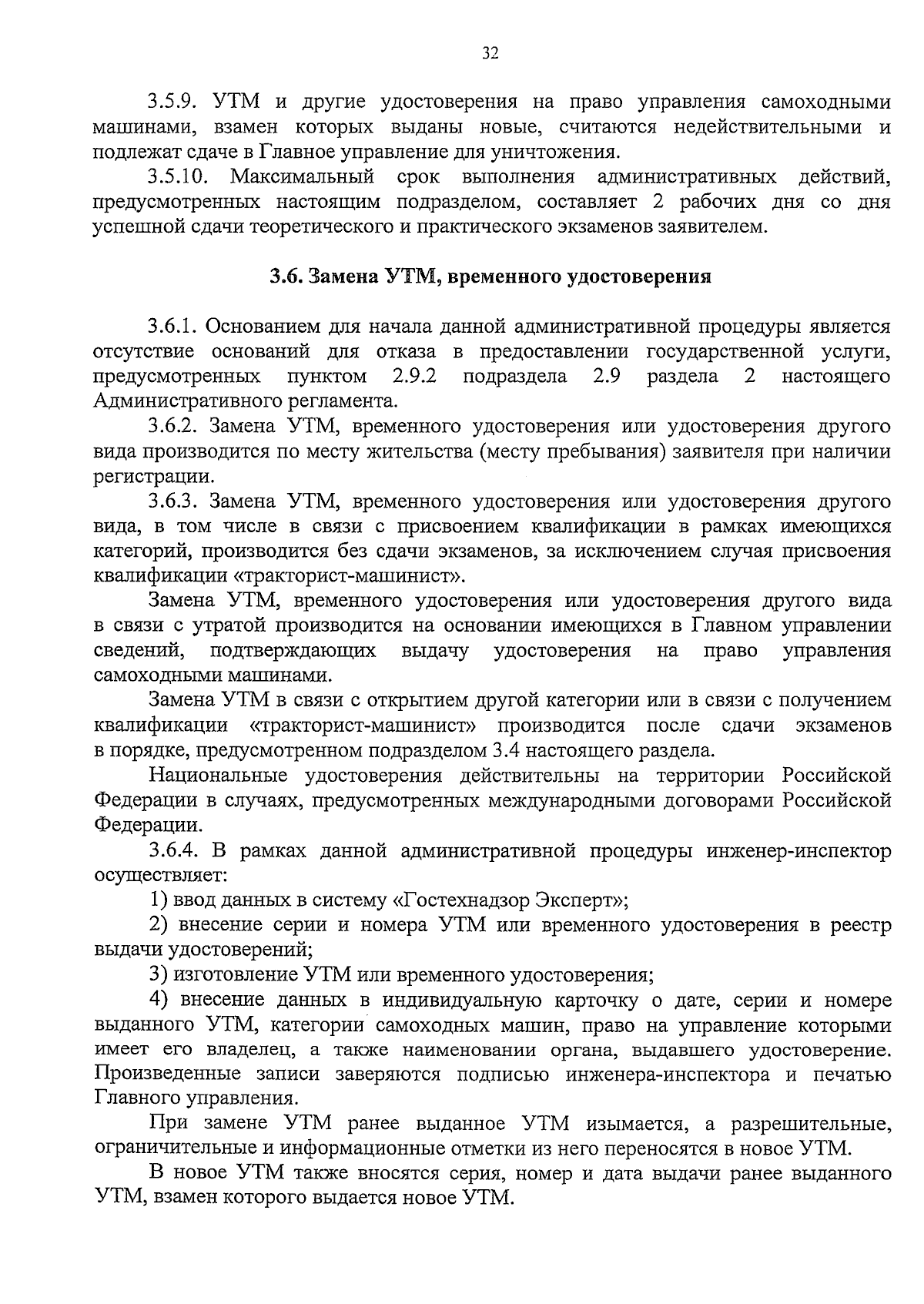 32

3.5.9. УТМ и другие удостоверения на право управления самоходными машинами, взамен которых выданы новые, считаются недействительными и подлежат сдаче в Главное управление для уничтожения.

3.5.10. Максимальный срок выполнения административных действий, предусмотренных настоящим подразделом, составляет 2 рабочих дня со дня успешной сдачи теоретического и практического экзаменов заявителем.

3.6. Замена УТМ, временного удостоверения

3.6.1. Основанием для начала данной административной процедуры является отсутствие оснований для отказа в предоставлении государственной услуги, предусмотренных пунктом 2.9.2 подраздела 2.9 раздела 2 настоящего Административного регламента.

3.6.2. Замена УТМ, временного удостоверения или удостоверения другого вида производится по месту жительства (месту пребывания) заявителя при наличии регистрации.

3.6.3. Замена УТМ, временного удостоверения или удостоверения другого вида, в том числе в связи с присвоением квалификации в рамках имеющихся категорий, производится без сдачи экзаменов, за исключением случая присвоения квалификации «тракторист-машинист».

Замена УТМ, временного удостоверения или удостоверения другого вида в связи с утратой производится на основании имеющихся в Главном управлении сведений, подтверждающих выдачу удостоверения на право управления самоходными машинами.

Замена УТМ в связи с открытием другой категории или в связи с получением квалификации «тракторист-машинист» производится после сдачи экзаменов в порядке, предусмотренном подразделом 3.4 настоящего раздела.

Национальные удостоверения действительны на территории Российской Федерации в случаях, предусмотренных международными договорами Российской Федерации.

3.6.4. В рамках данной административной процедуры инженер-инспектор осуществляет:

1) ввод данных в систему «Гостехнадзор Эксперт»;

2) внесение серии и номера УТМ или временного удостоверения в реестр выдачи удостоверений;

3) изготовление УТМ или временного удостоверения;

4) внесение данных в индивидуальную карточку о дате, серии и номере выданного УТМ, категории самоходных машин, право на управление которыми имеет его владелец, а также наименовании органа, выдавшего удостоверение. Произведенные записи заверяются подписью инженера-инспектора и печатью Главного управления.

При замене УТМ ранее выданное УТМ изымается, а разрешительные, ограничительные и информационные отметки из него переносятся в новое УТМ.

В новое УТМ также вносятся серия, номер и дата выдачи ранее выданного УТМ, взамен которого выдается новое УТМ.